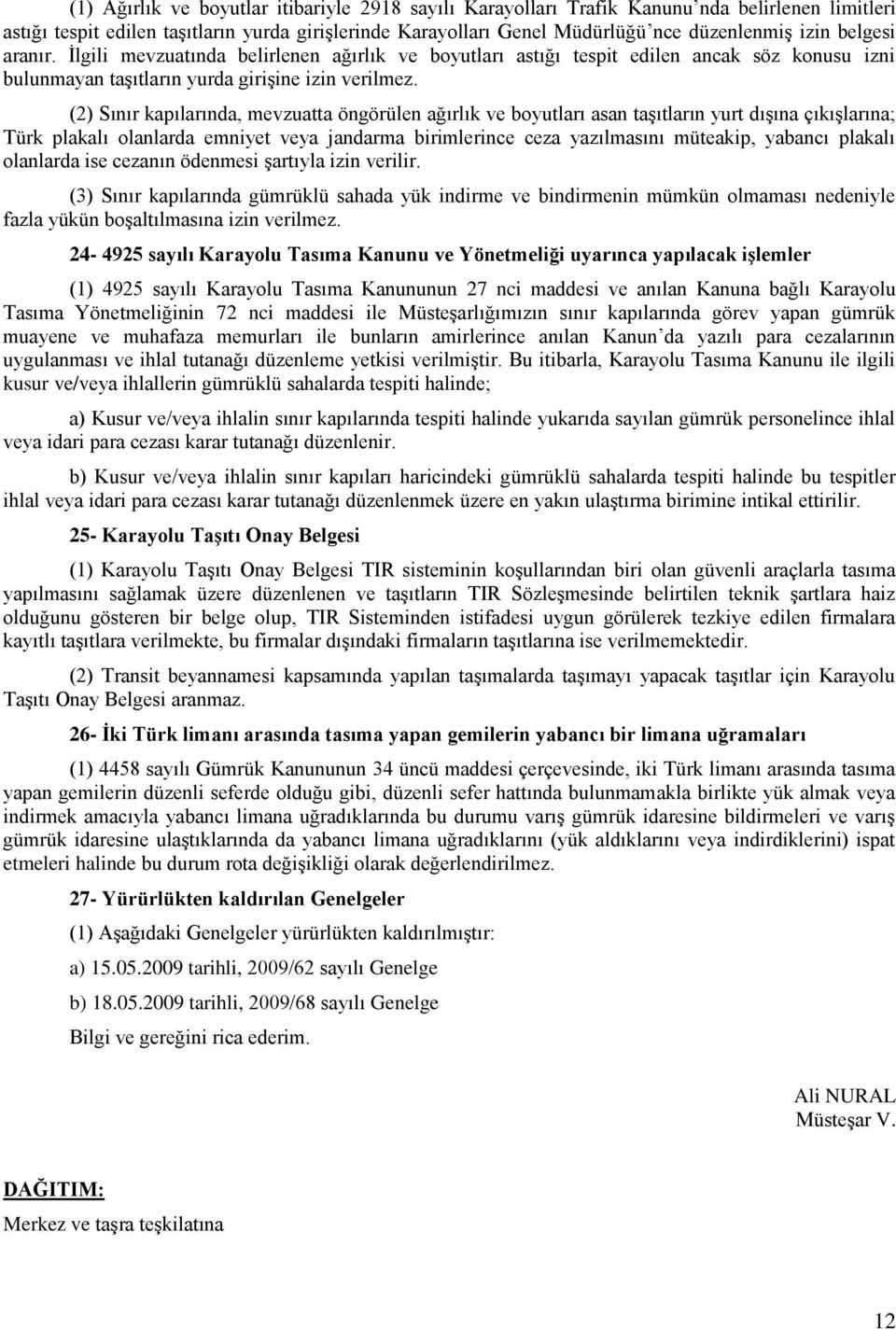 (1) Ağırlık ve boyutlar itibariyle 2918 sayılı Karayolları Trafik Kanunu'nda belirlenen limitleri astığı tespit edilen taşıtların yurda girişlerinde Karayolları Genel Müdürlüğü'nce düzenlenmiş izin belgesi aranır. İlgili mevzuatında belirlenen ağırlık ve boyutları astığı tespit edilen ancak söz konusu izni bulunmayan taşıtların yurda girişine izin verilmez.

(2) Sınır kapılarında, mevzuatta öngörülen ağırlık ve boyutları asan taşıtların yurt dışına çıkışlarına; Türk plakalı olanlarda emniyet veya jandarma birimlerince ceza yazılmasını müteakip, yabancı plakalı olanlarda ise cezanın ödenmesi şartıyla izin verilir.

(3) Sınır kapılarında gümrüklü sahada yük indirme ve bindirmenin mümkün olmaması nedeniyle fazla yükün boşaltılmasına izin verilmez.

24- 4925 sayılı Karayolu Tasıma Kanunu ve Yönetmeliği uyarınca yapılacak işlemler

(1) 4925 sayılı Karayolu Tasıma Kanununun 27 nci maddesi ve anılan Kanuna bağlı Karayolu Tasıma Yönetmeliğinin 72 nci maddesi ile Müsteşarlığımızın sınır kapılarında görev yapan gümrük muayene ve muhafaza memurları ile bunların amirlerince anılan Kanun'da yazılı para cezalarının uygulanması ve ihlal tutanağı düzenleme yetkisi verilmiştir. Bu itibarla, Karayolu Tasıma Kanunu ile ilgili kusur ve/veya ihlallerin gümrüklü sahalarda tespiti halinde;

a) Kusur ve/veya ihlalin sınır kapılarında tespiti halinde yukarıda sayılan gümrük personelince ihlal veya idari para cezası karar tutanağı düzenlenir.

b) Kusur ve/veya ihlalin sınır kapıları haricindeki gümrüklü sahalarda tespiti halinde bu tespitler ihlal veya idari para cezası karar tutanağı düzenlenmek üzere en yakın ulaştırma birimine intikal ettirilir.

25- Karayolu Taşıtı Onay Belgesi

(1) Karayolu Taşıtı Onay Belgesi TIR sisteminin koşullarından biri olan güvenli araçlarla tasıma yapılmasını sağlamak üzere düzenlenen ve taşıtların TIR Sözleşmesinde belirtilen teknik şartlara haiz olduğunu gösteren bir belge olup, TIR Sisteminden istifadesi uygun görülerek tezkiye edilen firmalara kayıtlı taşıtlara verilmekte, bu firmalar dışındaki firmaların taşıtlarına ise verilmemektedir.

(2) Transit beyannamesi kapsamında yapılan taşımalarda taşımayı yapacak taşıtlar için Karayolu Taşıtı Onay Belgesi aranmaz.

26- İki Türk limanı arasında tasıma yapan gemilerin yabancı bir limana uğramaları

(1) 4458 sayılı Gümrük Kanununun 34 üncü maddesi çerçevesinde, iki Türk limanı arasında tasıma yapan gemilerin düzenli seferde olduğu gibi, düzenli sefer hattında bulunmamakla birlikte yük almak veya indirmek amacıyla yabancı limana uğradıklarında bu durumu varış gümrük idaresine bildirmeleri ve varış gümrük idaresine ulaştıklarında da yabancı limana uğradıklarını (yük aldıklarını veya indirdiklerini) ispat etmeleri halinde bu durum rota değişikliği olarak değerlendirilmez.

27- Yürürlükten kaldırılan Genelgeler

(1) Aşağıdaki Genelgeler yürürlükten kaldırılmıştır:

a) 15.05.2009 tarihli, 2009/62 sayılı Genelge

b) 18.05.2009 tarihli, 2009/68 sayılı Genelge

Bilgi ve gereğini rica ederim.

Ali NURAL
Müsteşar V.

DAĞITIM:

Merkez ve taşra teşkilatına

12